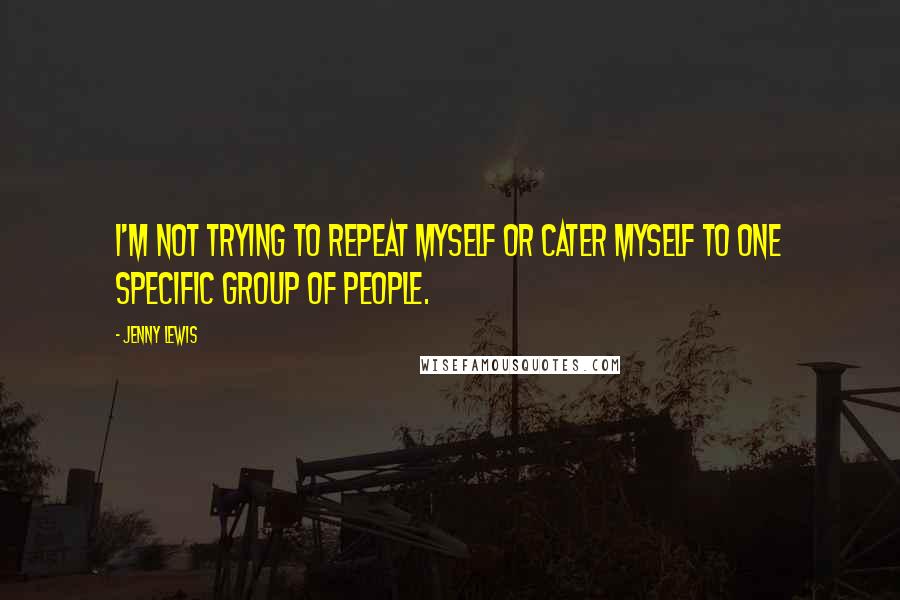 I'M NOT TRYING TO REPEAT MYSELF OR CATER MYSELF TO ONE SPECIFIC GROUP OF PEOPLE.

- JENNY LEWIS

WISEFAMOUSQUOTES.COM